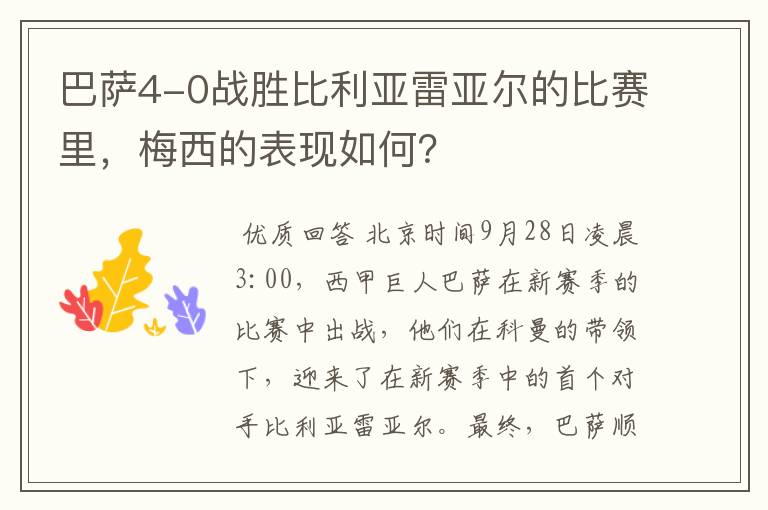 巴萨4-0战胜比利亚雷亚尔的比赛里，梅西的表现如何？

优质回答 北京时间9月28日凌晨3:00，西甲巨人巴萨在新赛季的比赛中出战，他们在科曼的带领下，迎来了在新赛季中的首个对手比利亚雷亚尔。最终，巴萨顺